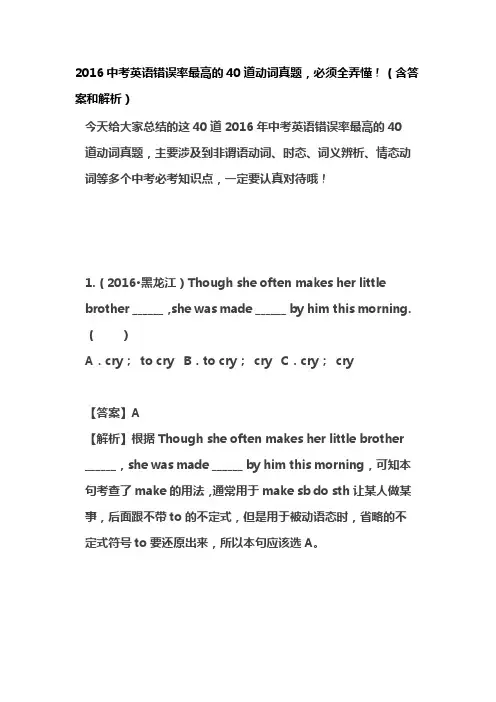 2016 中考英语错误率最高的 40 道动词真题，必须全弄懂！（含答案和解析）

今天给大家总结的这 40 道 2016 年中考英语错误率最高的 40 道动词真题，主要涉及到非谓语动词、时态、词义辨析、情态动词等多个中考必考知识点，一定要认真对待哦！

1.（2016•黑龙江）Though she often makes her little brother ______ ,she was made ______ by him this morning.（　　）
A．cry； to cry　B．to cry； cry　C．cry； cry

【答案】A
【解析】根据 Though she often makes her little brother ______，she was made ______ by him this morning，可知本句考查了 make 的用法，通常用于 make sb do sth 让某人做某事，后面跟不带 to 的不定式，但是用于被动语态时，省略的不定式符号 to 要还原出来，所以本句应该选 A。